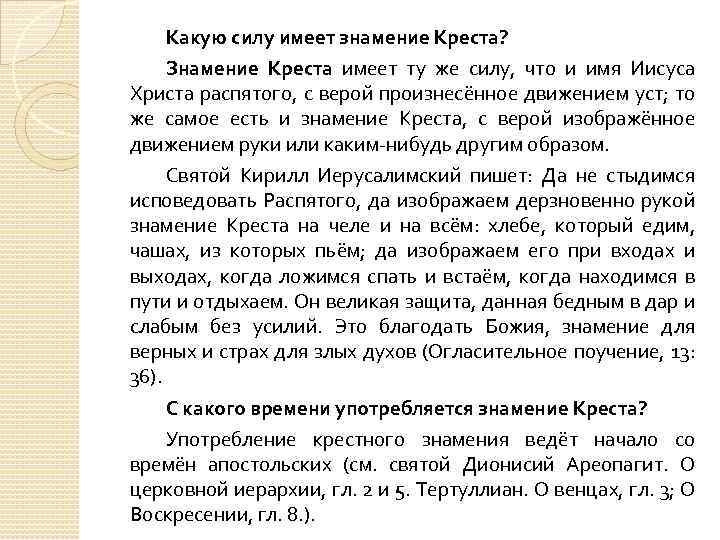 Какую силу имеет знамение Креста?

Знамение Креста имеет ту же силу, что и имя Иисуса Христа распятого, с верой произнесённое движением уст; то же самое есть и знамение Креста, с верой изображённое движением руки или каким-нибудь другим образом.

Святой Кирилл Иерусалимский пишет: Да не стыдимся исповедовать Распятого, да изображаем дерзновенно рукой знамение Креста на челе и на всём: хлебе, который едим, чашах, из которых пьём; да изображаем его при входах и выходах, когда ложимся спать и встаём, когда находимся в пути и отдыхаем. Он великая защита, данная бедным в дар и слабым без усилий. Это благодать Божия, знамение для верных и страх для злых духов (Огласительное поучение, 13: 36).

С какого времени употребляется знамение Креста?

Употребление крестного знамения ведёт начало со времён апостольских (см. святой Дионисий Ареопагит. О церковной иерархии, гл. 2 и 5. Тертуллиан. О венцах, гл. 3; О Воскресении, гл. 8.).